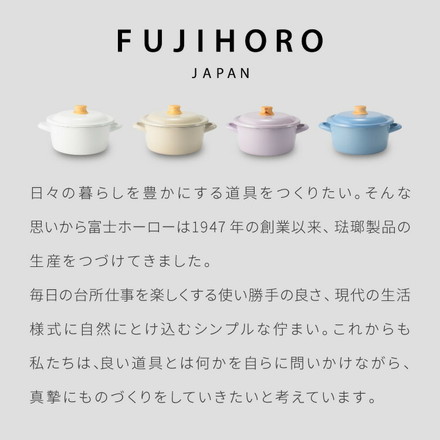 FUJIHORO
JAPAN

日々の暮らしを豊かにする道具をつくりたい。そんな思いから富士ホーローは1947年の創業以来、琺瑯製品の生産をつづけてきました。
毎日の台所仕事を楽しくする使い勝手の良さ、現代の生活様式に自然にとけ込むシンプルな佇まい。これからも私たちは、良い道具とは何かを自らに問いかけながら、真摯にものづくりをしていきたいと考えています。